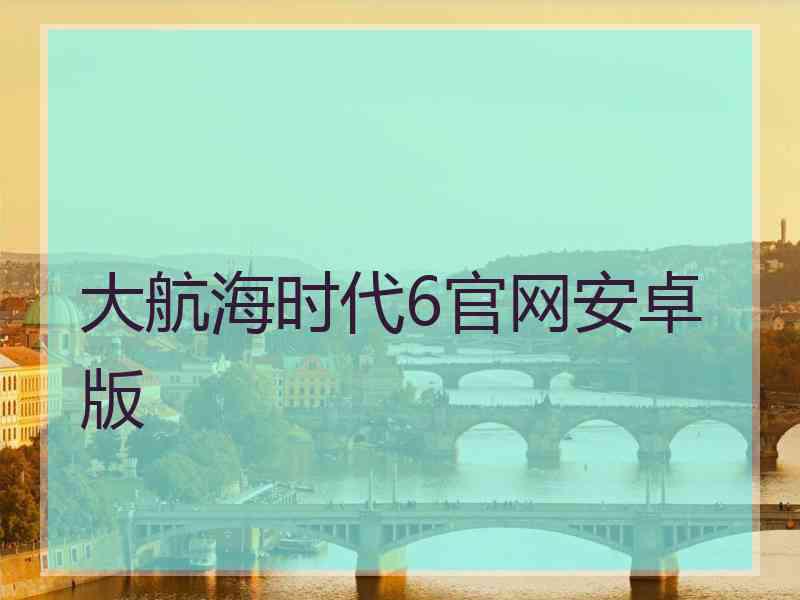 大航海时代6官网安卓版